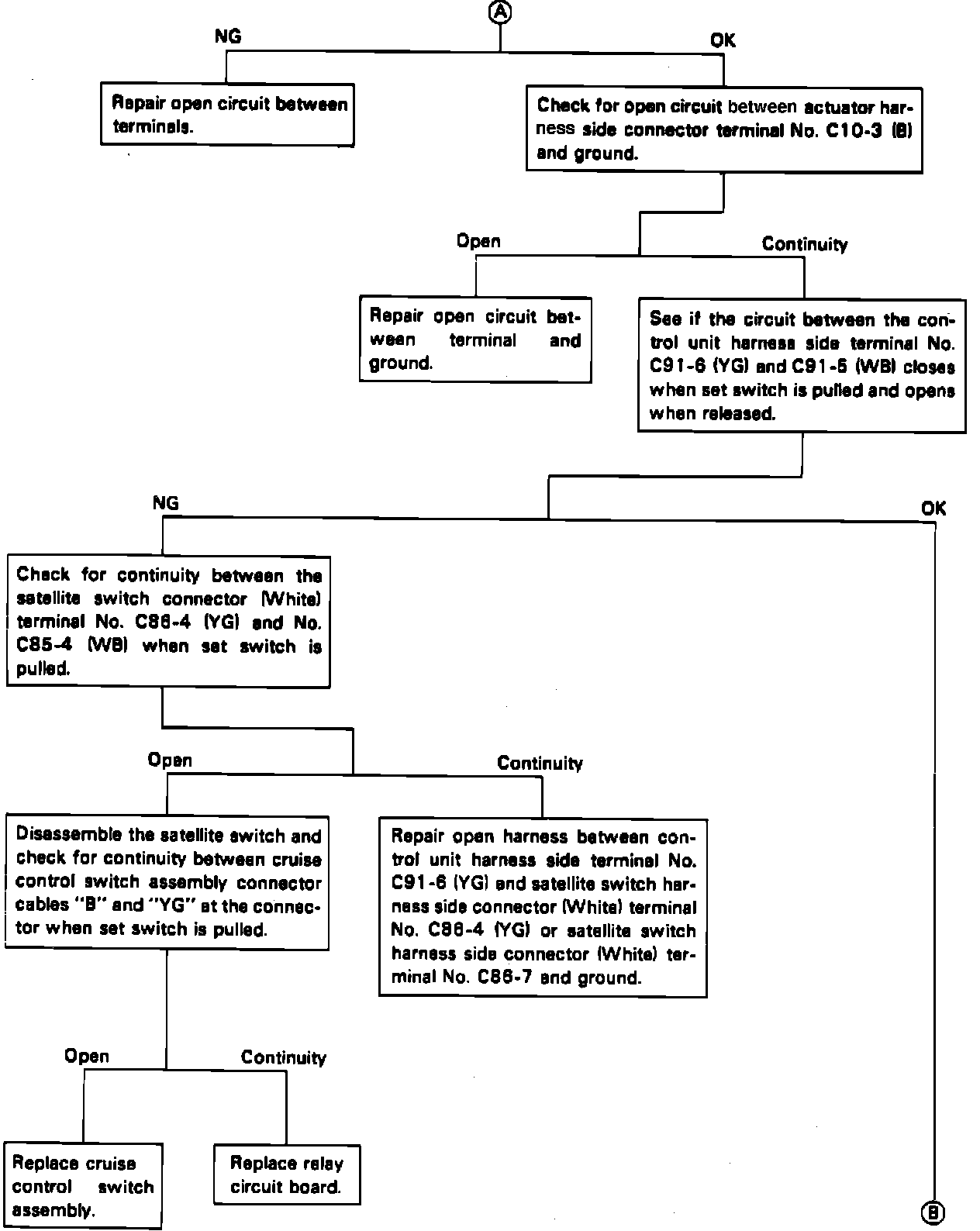 A

NG

OK

Repair open circuit between terminals.

Check for open circuit between actuator harness side connector terminal No. C10-3 (B) and ground.

Open

Continuity

Repair open circuit between terminal and ground.

See if the circuit between the control unit harness side terminal No. C91-6 (YG) and C91-5 (WB) closes when set switch is pulled and opens when released.

NG

OK

Check for continuity between the satellite switch connector (White) terminal No. C86-4 (YG) and No. C85-4 (WB) when set switch is pulled.

Open

Continuity

Disassemble the satellite switch and check for continuity between cruise control switch assembly connector cables "B" and "YG" at the connector when set switch is pulled.

Repair open harness between control unit harness side terminal No. C91-6 (YG) and satellite switch harness side connector (White) terminal No. C86-4 (YG) or satellite switch harness side connector (White) terminal No. C86-7 and ground.

Open

Continuity

Replace cruise control switch assembly.

Replace relay circuit board.

B